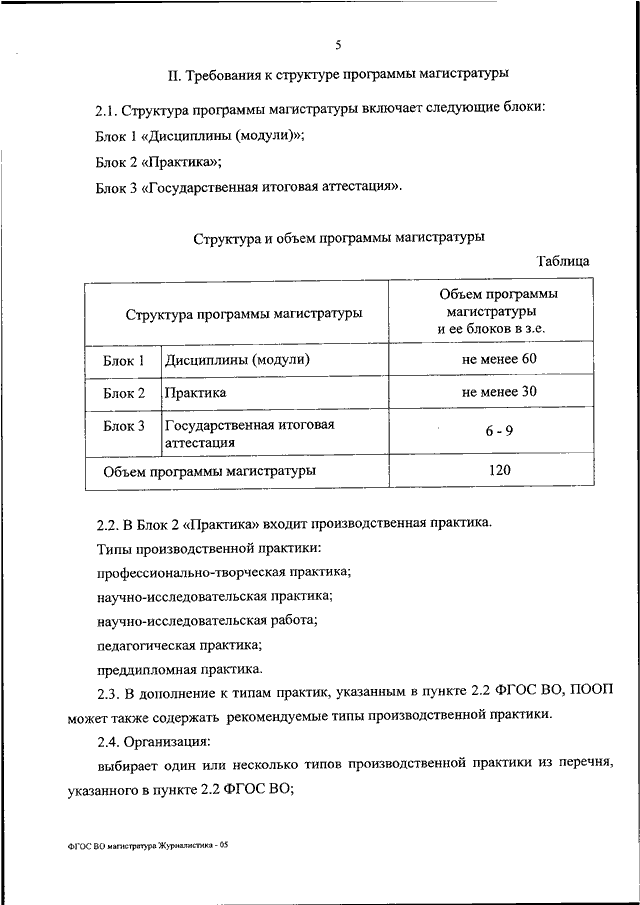 5

II. Требования к структуре программы магистратуры

2.1. Структура программы магистратуры включает следующие блоки:

Блок 1 «Дисциплины (модули)»;

Блок 2 «Практика»;

Блок 3 «Государственная итоговая аттестация».

Структура и объем программы магистратуры

Таблица

| Структура программы магистратуры | | Объем программы магистратуры и ее блоков в з.е. |
|---|---|---|
| Блок 1 | Дисциплины (модули) | не менее 60 |
| Блок 2 | Практика | не менее 30 |
| Блок 3 | Государственная итоговая аттестация | 6 - 9 |
| Объем программы магистратуры | | 120 |

2.2. В Блок 2 «Практика» входит производственная практика.

Типы производственной практики:

профессионально-творческая практика;

научно-исследовательская практика;

научно-исследовательская работа;

педагогическая практика;

преддипломная практика.

2.3. В дополнение к типам практик, указанным в пункте 2.2 ФГОС ВО, ПООП может также содержать рекомендуемые типы производственной практики.

2.4. Организация:

выбирает один или несколько типов производственной практики из перечня, указанного в пункте 2.2 ФГОС ВО;

ФГОС ВО магистратура Журналистика - 05